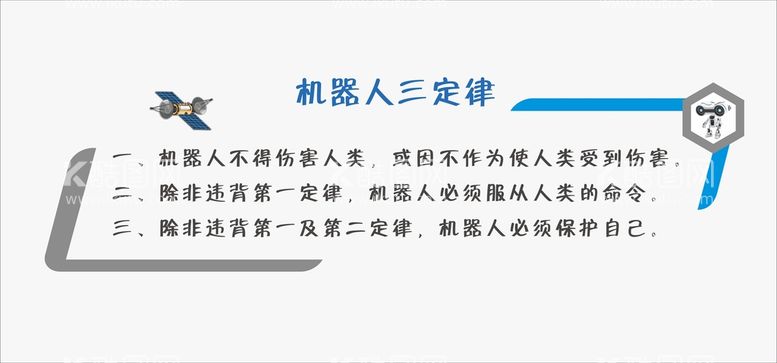 机器人三定律

一、机器人不得伤害人类，或因不作为使人类受到伤害。
二、除非违背第一定律，机器人必须服从人类的命令。
三、除非违背第一及第二定律，机器人必须保护自己。